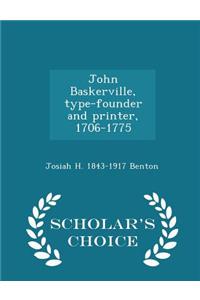 John Baskerville, type-founder and printer, 1706-1775

Josiah H. 1843-1917 Benton

SCHOLAR'S CHOICE